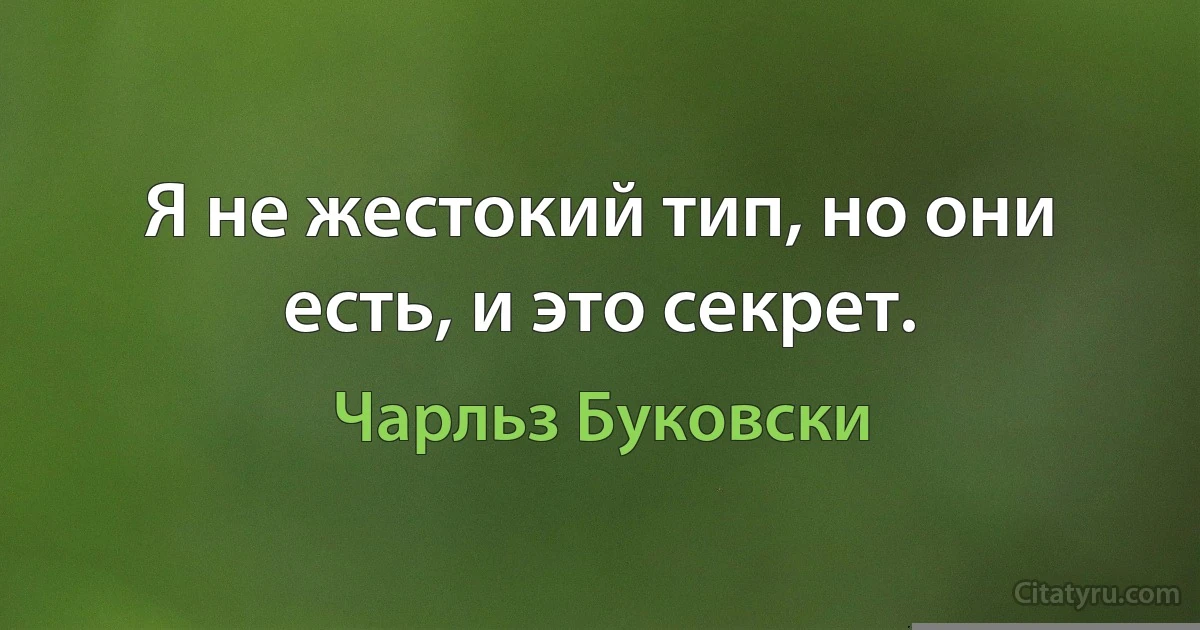 Я не жестокий тип, но они есть, и это секрет.

Чарльз Буковски

Citatyru.com